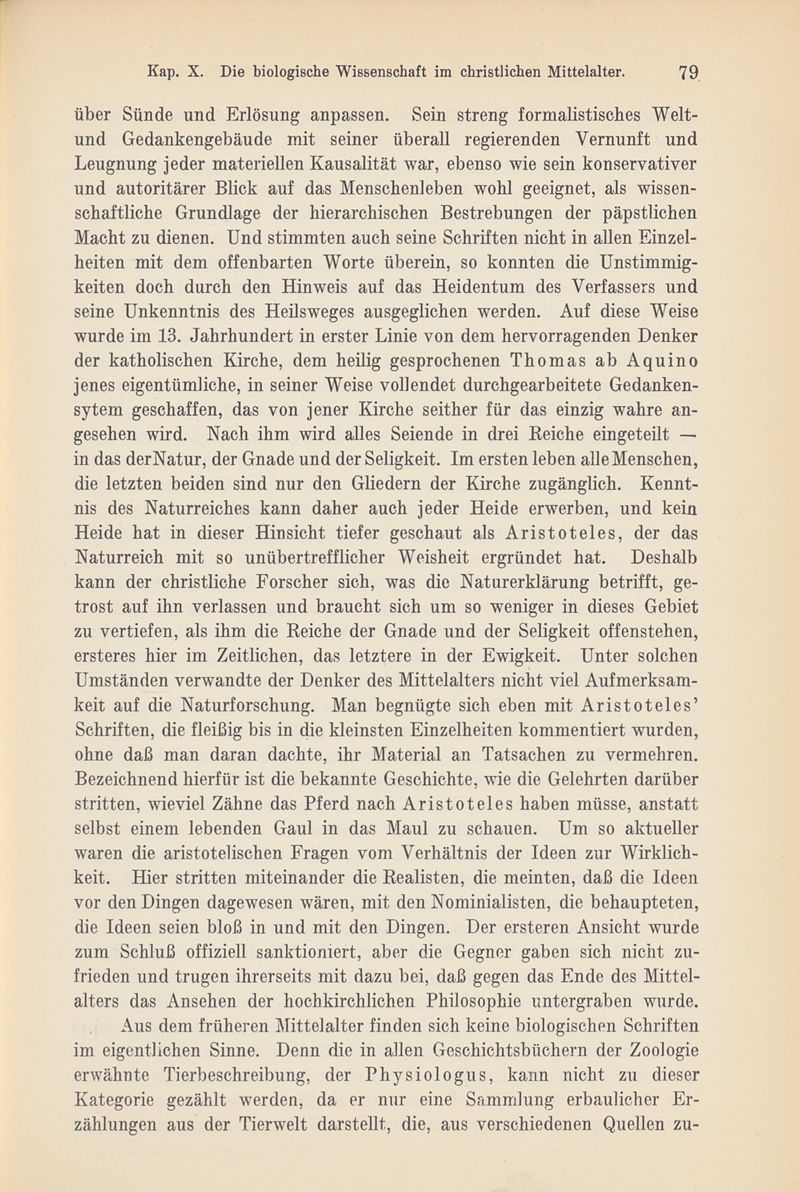 Kap. X. Die biologische Wissenschaft im christlichen Mittelalter. 79

über Sünde und Erlösung anpassen. Sein streng formalistisches Welt- und Gedankengebäude mit seiner überall regierenden Vernunft und Leugnung jeder materiellen Kausalität war, ebenso wie sein konservativer und autoritärer Blick auf das Menschenleben wohl geeignet, als wissenschaftliche Grundlage der hierarchischen Bestrebungen der päpstlichen Macht zu dienen. Und stimmten auch seine Schriften nicht in allen Einzelheiten mit dem offenbarten Worte überein, so konnten die Unstimmigkeiten doch durch den Hinweis auf das Heidentum des Verfassers und seine Unkenntnis des Heilsweges ausgeglichen werden. Auf diese Weise wurde im 13. Jahrhundert in erster Linie von dem hervorragenden Denker der katholischen Kirche, dem heilig gesprochenen Thomas ab Aquino jenes eigentümliche, in seiner Weise vollendet durchgearbeitete Gedankensytem geschaffen, das von jener Kirche seither für das einzig wahre angesehen wird. Nach ihm wird alles Seiende in drei Reiche eingeteilt — in das derNatur, der Gnade und der Seligkeit. Im ersten leben alle Menschen, die letzten beiden sind nur den Gliedern der Kirche zugänglich. Kenntnis des Naturreiches kann daher auch jeder Heide erwerben, und kein Heide hat in dieser Hinsicht tiefer geschaut als Aristoteles, der das Naturreich mit so unübertrefflicher Weisheit ergründet hat. Deshalb kann der christliche Forscher sich, was die Naturerklärung betrifft, getrost auf ihn verlassen und braucht sich um so weniger in dieses Gebiet zu vertiefen, als ihm die Reiche der Gnade und der Seligkeit offenstehen, ersteres hier im Zeitlichen, das letztere in der Ewigkeit. Unter solchen Umständen verwandte der Denker des Mittelalters nicht viel Aufmerksamkeit auf die Naturforschung. Man begnügte sich eben mit Aristoteles' Schriften, die fleißig bis in die kleinsten Einzelheiten kommentiert wurden, ohne daß man daran dachte, ihr Material an Tatsachen zu vermehren. Bezeichnend hierfür ist die bekannte Geschichte, wie die Gelehrten darüber stritten, wieviel Zähne das Pferd nach Aristoteles haben müsse, anstatt selbst einem lebenden Gaul in das Maul zu schauen. Um so aktueller waren die aristotelischen Fragen vom Verhältnis der Ideen zur Wirklichkeit. Hier stritten miteinander die Realisten, die meinten, daß die Ideen vor den Dingen dagewesen wären, mit den Nominialisten, die behaupteten, die Ideen seien bloß in und mit den Dingen. Der ersteren Ansicht wurde zum Schluß offiziell sanktioniert, aber die Gegner gaben sich nicht zufrieden und trugen ihrerseits mit dazu bei, daß gegen das Ende des Mittelalters das Ansehen der hochkirchlichen Philosophie untergraben wurde.

Aus dem früheren Mittelalter finden sich keine biologischen Schriften im eigentlichen Sinne. Denn die in allen Geschichtsbüchern der Zoologie erwähnte Tierbeschreibung, der Physiologus, kann nicht zu dieser Kategorie gezählt werden, da er nur eine Sammlung erbaulicher Erzählungen aus der Tierwelt darstellt, die, aus verschiedenen Quellen zu-